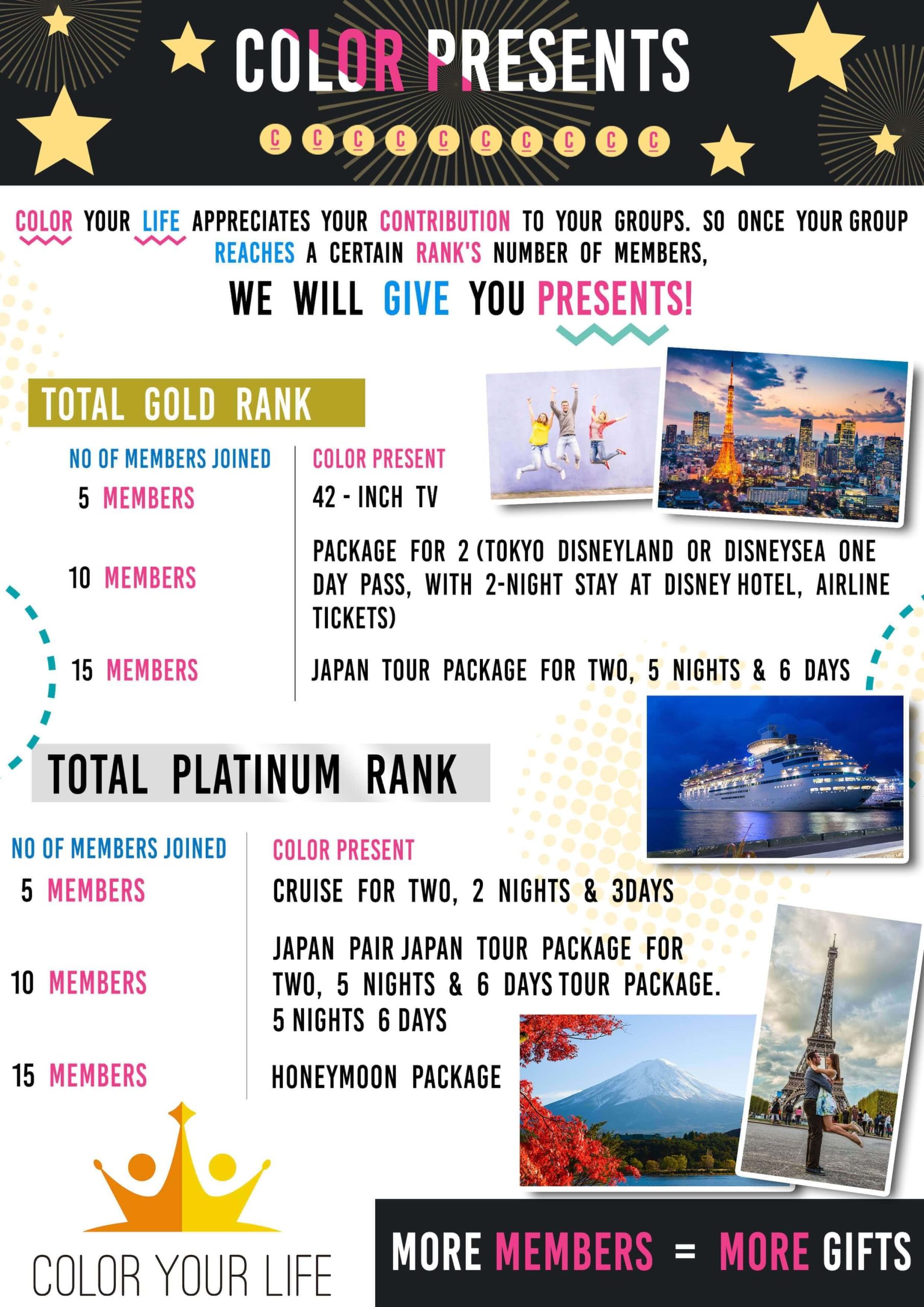 COLOR PRESENTS

C C C C C C C C C C

COLOR YOUR LIFE APPRECIATES YOUR CONTRIBUTION TO YOUR GROUPS. SO ONCE YOUR GROUP REACHES A CERTAIN RANK'S NUMBER OF MEMBERS,

WE WILL GIVE YOU PRESENTS!

TOTAL GOLD RANK

| NO OF MEMBERS JOINED | COLOR PRESENT |
|---|---|
| 5 MEMBERS | 42 - INCH TV |
| 10 MEMBERS | PACKAGE FOR 2 (TOKYO DISNEYLAND OR DISNEYSEA ONE DAY PASS, WITH 2-NIGHT STAY AT DISNEY HOTEL, AIRLINE TICKETS) |
| 15 MEMBERS | JAPAN TOUR PACKAGE FOR TWO, 5 NIGHTS & 6 DAYS |

TOTAL PLATINUM RANK

| NO OF MEMBERS JOINED | COLOR PRESENT |
|---|---|
| 5 MEMBERS | CRUISE FOR TWO, 2 NIGHTS & 3DAYS |
| 10 MEMBERS | JAPAN PAIR JAPAN TOUR PACKAGE FOR TWO, 5 NIGHTS & 6 DAYS TOUR PACKAGE. 5 NIGHTS 6 DAYS |
| 15 MEMBERS | HONEYMOON PACKAGE |

COLOR YOUR LIFE

MORE MEMBERS = MORE GIFTS